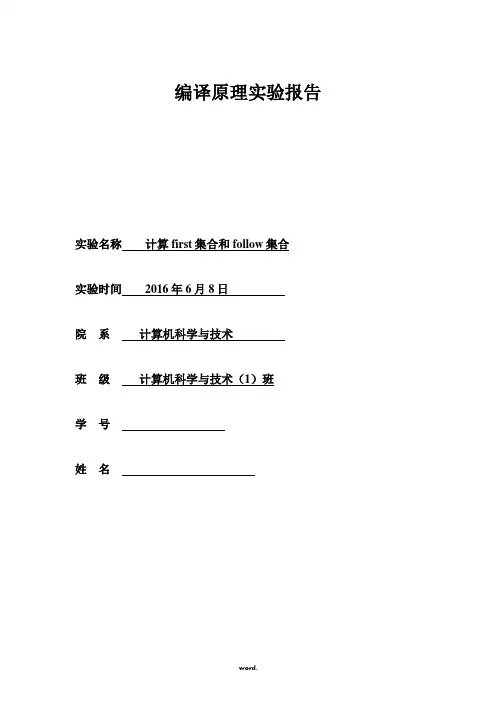 编译原理实验报告

实验名称 计算first集合和follow集合

实验时间 2016年6月8日

院 系 计算机科学与技术

班 级 计算机科学与技术（1）班

学 号 ____

姓 名 ____

word.